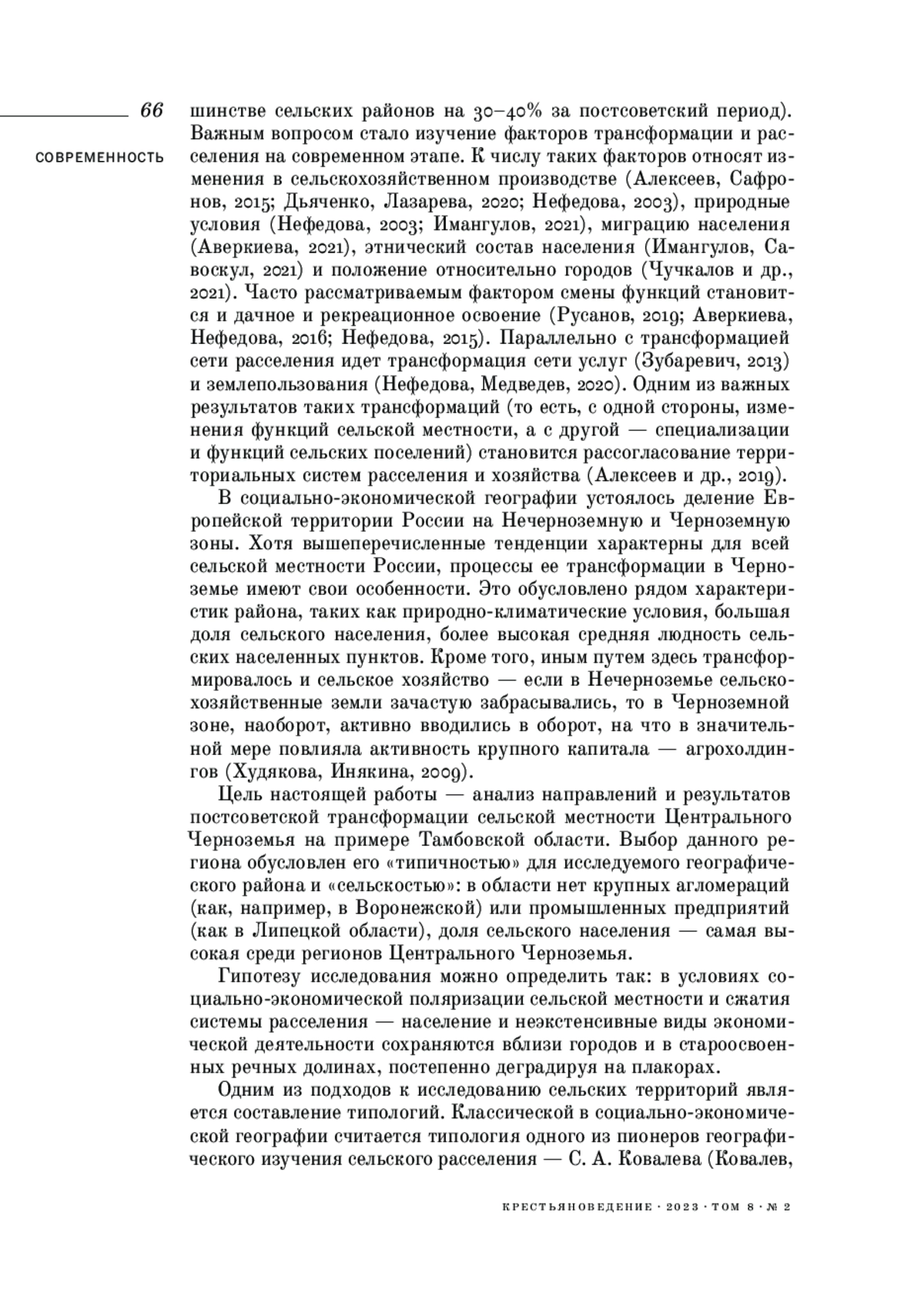 66

СОВРЕМЕННОСТЬ

шинстве сельских районов на 30–40% за постсоветский период). Важным вопросом стало изучение факторов трансформации и расселения на современном этапе. К числу таких факторов относят изменения в сельскохозяйственном производстве (Алексеев, Сафронов, 2015; Дьяченко, Лазарева, 2020; Нефедова, 2003), природные условия (Нефедова, 2003; Имангулов, 2021), миграцию населения (Аверкиева, 2021), этнический состав населения (Имангулов, Савоскул, 2021) и положение относительно городов (Чучкалов и др., 2021). Часто рассматриваемым фактором смены функций становится и дачное и рекреационное освоение (Русанов, 2019; Аверкиева, Нефедова, 2016; Нефедова, 2015). Параллельно с трансформацией сети расселения идет трансформация сети услуг (Зубаревич, 2013) и землепользования (Нефедова, Медведев, 2020). Одним из важных результатов таких трансформаций (то есть, с одной стороны, изменения функций сельской местности, а с другой — специализации и функций сельских поселений) становится рассогласование территориальных систем расселения и хозяйства (Алексеев и др., 2019).

В социально-экономической географии устоялось деление Европейской территории России на Нечерноземную и Черноземную зоны. Хотя вышеперечисленные тенденции характерны для всей сельской местности России, процессы ее трансформации в Черноземье имеют свои особенности. Это обусловлено рядом характеристик района, таких как природно-климатические условия, большая доля сельского населения, более высокая средняя людность сельских населенных пунктов. Кроме того, иным путем здесь трансформировалось и сельское хозяйство — если в Нечерноземье сельскохозяйственные земли зачастую забрасывались, то в Черноземной зоне, наоборот, активно вводились в оборот, на что в значительной мере повлияла активность крупного капитала — агрохолдингов (Худякова, Инякина, 2009).

Цель настоящей работы — анализ направлений и результатов постсоветской трансформации сельской местности Центрального Черноземья на примере Тамбовской области. Выбор данного региона обусловлен его «типичностью» для исследуемого географического района и «сельскостью»: в области нет крупных агломераций (как, например, в Воронежской) или промышленных предприятий (как в Липецкой области), доля сельского населения — самая высокая среди регионов Центрального Черноземья.

Гипотезу исследования можно определить так: в условиях социально-экономической поляризации сельской местности и сжатия системы расселения — население и неэкстенсивные виды экономической деятельности сохраняются вблизи городов и в староосвоенных речных долинах, постепенно деградируя на плакорах.

Одним из подходов к исследованию сельских территорий является составление типологий. Классической в социально-экономической географии считается типология одного из пионеров географического изучения сельского расселения — С. А. Ковалева (Ковалев,

КРЕСТЬЯНОВЕДЕНИЕ · 2023 · ТОМ 8 · № 2